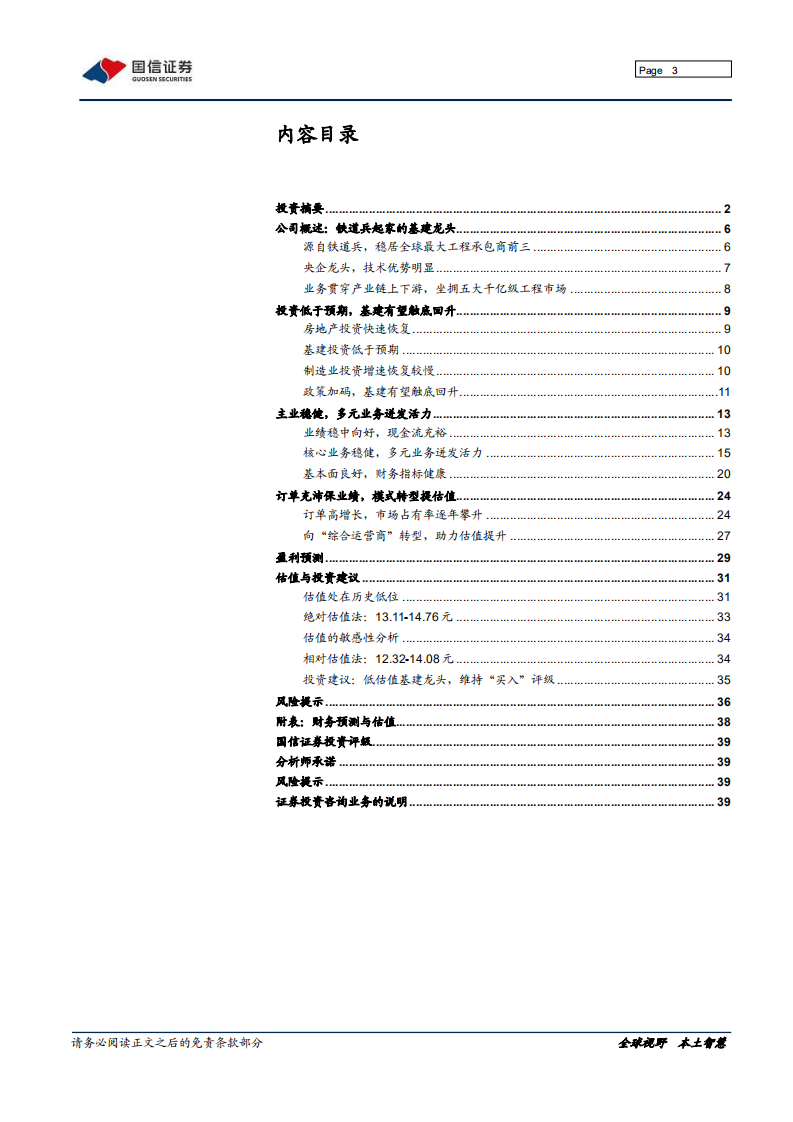 国信证券
GUOSEN SECURITIES

Page 3

内容目录

投资摘要 ........ 2
公司概述：铁道兵起家的基建龙头 ........ 6
源自铁道兵，稳居全球最大工程承包商前三 ........ 6
央企龙头，技术优势明显 ........ 7
业务贯穿产业链上下游，坐拥五大千亿级工程市场 ........ 8
投资低于预期，基建有望触底回升 ........ 9
房地产投资快速恢复 ........ 9
基建投资低于预期 ........ 10
制造业投资增速恢复较慢 ........ 10
政策加码，基建有望触底回升 ........ 11
主业稳健，多元业务迸发活力 ........ 13
业绩稳中向好，现金流充裕 ........ 13
核心业务稳健，多元业务迸发活力 ........ 15
基本面良好，财务指标健康 ........ 20
订单充沛保业绩，模式转型提估值 ........ 24
订单高增长，市场占有率逐年攀升 ........ 24
向“综合运营商”转型，助力估值提升 ........ 27
盈利预测 ........ 29
估值与投资建议 ........ 31
估值处在历史低位 ........ 31
绝对估值法：13.11-14.76元 ........ 33
估值的敏感性分析 ........ 34
相对估值法：12.32-14.08元 ........ 34
投资建议：低估值基建龙头，维持“买入”评级 ........ 35
风险提示 ........ 36
附表：财务预测与估值 ........ 38
国信证券投资评级 ........ 39
分析师承诺 ........ 39
风险提示 ........ 39
证券投资咨询业务的说明 ........ 39

请务必阅读正文之后的免责条款部分

全球视野 本土智慧